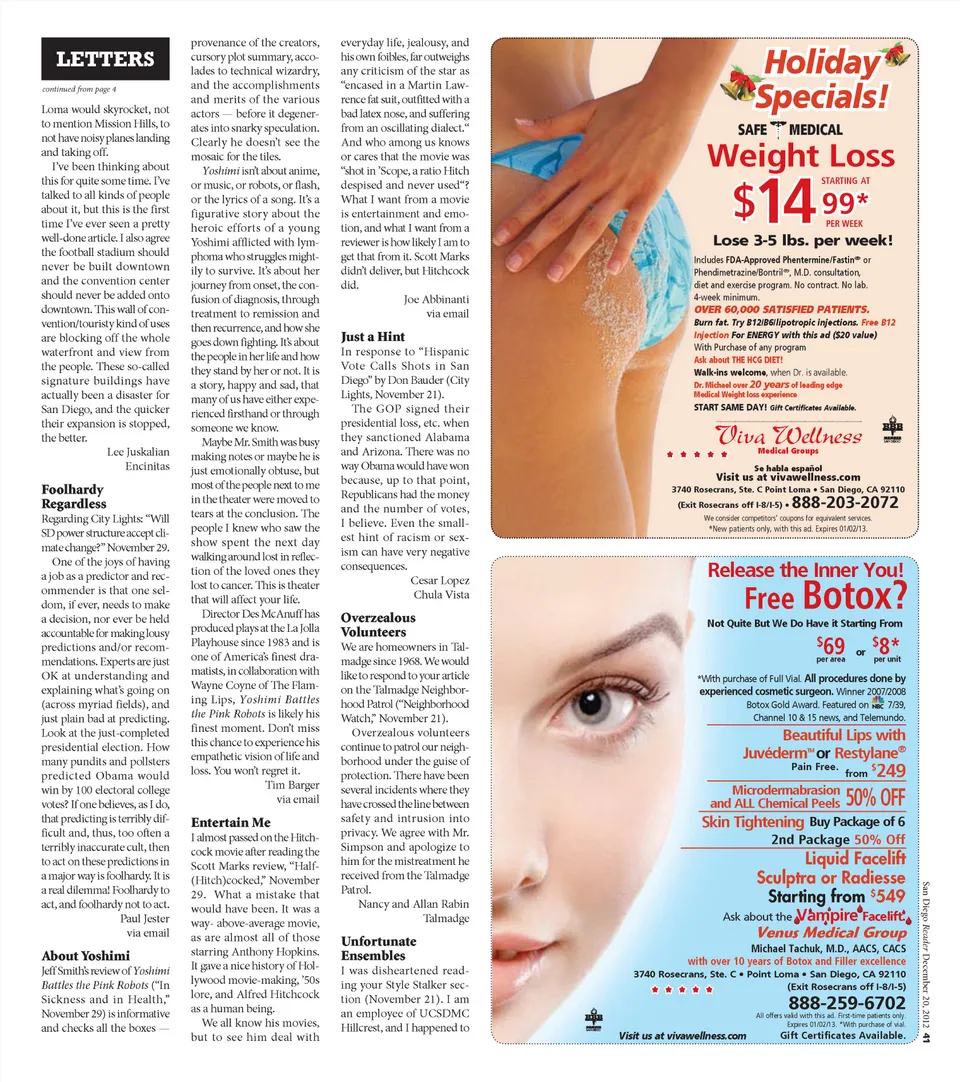 LETTERS

continued from page 4

Loma would skyrocket, not to mention Mission Hills, to not have noisy planes landing and taking off.

I've been thinking about this for quite some time. I've talked to all kinds of people about it, but this is the first time I've ever seen a pretty well-done article. I also agree the football stadium should never be built downtown and the convention center should never be added onto downtown. This wall of convention/touristy kind of uses are blocking off the whole waterfront and view from the people. These so-called signature buildings have actually been a disaster for San Diego, and the quicker their expansion is stopped, the better.

Lee Juskalian
Encinitas

Foolhardy Regardless

Regarding City Lights: "Will SD power structure accept climate change?" November 29.

One of the joys of having a job as a predictor and recommender is that one seldom, if ever, needs to make a decision, nor ever be held accountable for making lousy predictions and/or recommendations. Experts are just OK at understanding and explaining what's going on (across myriad fields), and just plain bad at predicting. Look at the just-completed presidential election. How many pundits and pollsters predicted Obama would win by 100 electoral college votes? If one believes, as I do, that predicting is terribly difficult and, thus, too often a terribly inaccurate cult, then to act on these predictions in a major way is foolhardy. It is a real dilemma! Foolhardy to act, and foolhardy not to act.

Paul Jester
via email

About Yoshimi

Jeff Smith's review of Yoshimi Battles the Pink Robots ("In Sickness and in Health," November 29) is informative and checks all the boxes — provenance of the creators, cursory plot summary, accolades to technical wizardry, and the accomplishments and merits of the various actors — before it degenerates into snarky speculation. Clearly he doesn't see the mosaic for the tiles.

Yoshimi isn't about anime, or music, or robots, or flash, or the lyrics of a song. It's a figurative story about the heroic efforts of a young Yoshimi afflicted with lymphoma who struggles mightily to survive. It's about her journey from onset, the confusion of diagnosis, through treatment to remission and then recurrence, and how she goes down fighting. It's about the people in her life and how they stand by her or not. It is a story, happy and sad, that many of us have either experienced firsthand or through someone we know.

Maybe Mr. Smith was busy making notes or maybe he is just emotionally obtuse, but most of the people next to me in the theater were moved to tears at the conclusion. The people I knew who saw the show spent the next day walking around lost in reflection of the loved ones they lost to cancer. This is theater that will affect your life.

Director Des McAnuff has produced plays at the La Jolla Playhouse since 1983 and is one of America's finest dramatists, in collaboration with Wayne Coyne of The Flaming Lips, Yoshimi Battles the Pink Robots is likely his finest moment. Don't miss this chance to experience his empathetic vision of life and loss. You won't regret it.

Tim Barger
via email

Entertain Me

I almost passed on the Hitchcock movie after reading the Scott Marks review, "Half-(Hitch)cocked," November 29. What a mistake that would have been. It was a way- above-average movie, as are almost all of those starring Anthony Hopkins. It gave a nice history of Hollywood movie-making, '50s lore, and Alfred Hitchcock as a human being.

We all know his movies, but to see him deal with everyday life, jealousy, and his own foibles, far outweighs any criticism of the star as "encased in a Martin Lawrence fat suit, outfitted with a bad latex nose, and suffering from an oscillating dialect." And who among us knows or cares that the movie was "shot in 'Scope, a ratio Hitch despised and never used"? What I want from a movie is entertainment and emotion, and what I want from a reviewer is how likely I am to get that from it. Scott Marks didn't deliver, but Hitchcock did.

Joe Abbinanti
via email

Just a Hint

In response to "Hispanic Vote Calls Shots in San Diego" by Don Bauder (City Lights, November 21).

The GOP signed their presidential loss, etc. when they sanctioned Alabama and Arizona. There was no way Obama would have won because, up to that point, Republicans had the money and the number of votes, I believe. Even the smallest hint of racism or sexism can have very negative consequences.

Cesar Lopez
Chula Vista

Overzealous Volunteers

We are homeowners in Talmadge since 1968. We would like to respond to your article on the Talmadge Neighborhood Patrol ("Neighborhood Watch," November 21).

Overzealous volunteers continue to patrol our neighborhood under the guise of protection. There have been several incidents where they have crossed the line between safety and intrusion into privacy. We agree with Mr. Simpson and apologize to him for the mistreatment he received from the Talmadge Patrol.

Nancy and Allan Rabin
Talmadge

Unfortunate Ensembles

I was disheartened reading your Style Stalker section (November 21). I am an employee of UCSDMC Hillcrest, and I happened to

Holiday Specials!

SAFE MEDICAL
Weight Loss
STARTING AT
$14.99*
PER WEEK
Lose 3-5 lbs. per week!
Includes FDA-Approved Phentermine/Fastin® or Phendimetrazine/Bontril®, M.D. consultation, diet and exercise program. No contract. No lab. 4-week minimum.
OVER 60,000 SATISFIED PATIENTS.
Burn fat. Try B12/B6/lipotropic injections. Free B12 Injection For ENERGY with this ad ($20 value)
With Purchase of any program
Ask about THE HCG DIET!
Walk-ins welcome, when Dr. is available.
Dr. Michael over 20 years of leading edge Medical Weight loss experience
START SAME DAY! Gift Certificates Available.
Viva Wellness
Medical Groups
Se habla español
Visit us at vivawellness.com
3740 Rosecrans, Ste. C Point Loma • San Diego, CA 92110
(Exit Rosecrans off I-8/I-5) • 888-203-2072
We consider competitors' coupons for equivalent services.
*New patients only, with this ad. Expires 01/02/13.

Release the Inner You!
Free Botox?
Not Quite But We Do Have it Starting From
$69 per area or $8* per unit
*With purchase of Full Vial. All procedures done by experienced cosmetic surgeon. Winner 2007/2008 Botox Gold Award. Featured on NBC 7/39, Channel 10 & 15 news, and Telemundo.
Beautiful Lips with Juvéderm™ or Restylane®
Pain Free. from $249
Microdermabrasion and ALL Chemical Peels 50% OFF
Skin Tightening Buy Package of 6
2nd Package 50% Off
Liquid Facelift
Sculptra or Radiesse
Starting from $549
Ask about the Vampire Facelift
Venus Medical Group
Michael Tachuk, M.D., AACS, CACS
with over 10 years of Botox and Filler excellence
3740 Rosecrans, Ste. C • Point Loma • San Diego, CA 92110
(Exit Rosecrans off I-8/I-5)
888-259-6702
All offers valid with this ad. First-time patients only. Expires 01/02/13. *With purchase of vial.
Visit us at vivawellness.com
Gift Certificates Available.

San Diego Reader December 20, 2012 41